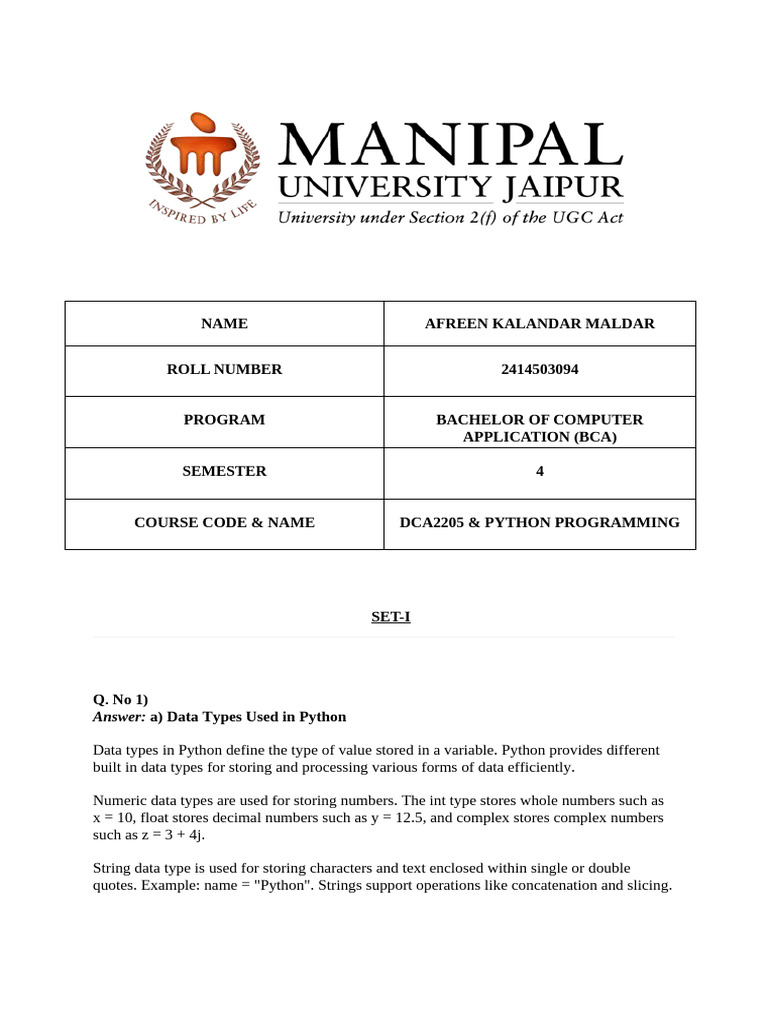 INSPIRED BY LIFE

MANIPAL
UNIVERSITY JAIPUR
University under Section 2(f) of the UGC Act

| NAME | AFREEN KALANDAR MALDAR |
|---|---|
| ROLL NUMBER | 2414503094 |
| PROGRAM | BACHELOR OF COMPUTER APPLICATION (BCA) |
| SEMESTER | 4 |
| COURSE CODE & NAME | DCA2205 & PYTHON PROGRAMMING |

SET-I

Q. No 1)
Answer: a) Data Types Used in Python

Data types in Python define the type of value stored in a variable. Python provides different built in data types for storing and processing various forms of data efficiently.

Numeric data types are used for storing numbers. The int type stores whole numbers such as x = 10, float stores decimal numbers such as y = 12.5, and complex stores complex numbers such as z = 3 + 4j.

String data type is used for storing characters and text enclosed within single or double quotes. Example: name = "Python". Strings support operations like concatenation and slicing.